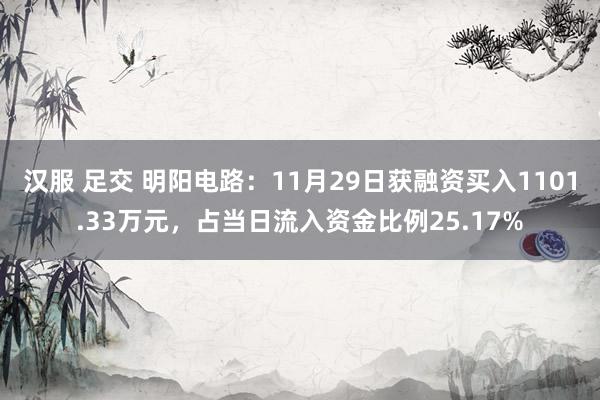 汉服 足交 明阳电路：11月29日获融资买入1101.33万元，占当日流入资金比例25.17%